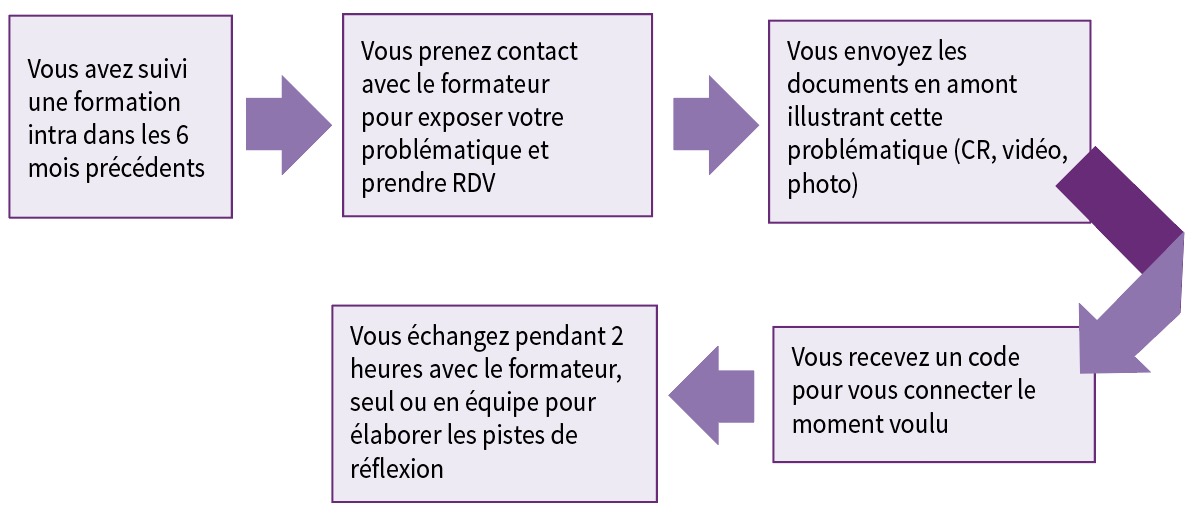 Vous avez suivi une formation intra dans les 6 mois précédents

Vous prenez contact avec le formateur pour exposer votre problématique et prendre RDV

Vous envoyez les documents en amont illustrant cette problématique (CR, vidéo, photo)

Vous recevez un code pour vous connecter le moment voulu

Vous échangez pendant 2 heures avec le formateur, seul ou en équipe pour élaborer les pistes de réflexion